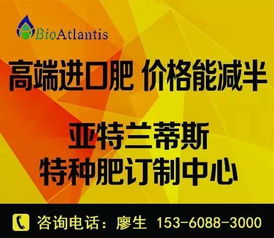 BioAtlantis

高端进口肥 价格能减半

亚特兰蒂斯
特种肥订制中心

咨询电话：廖生 153-6088-3000